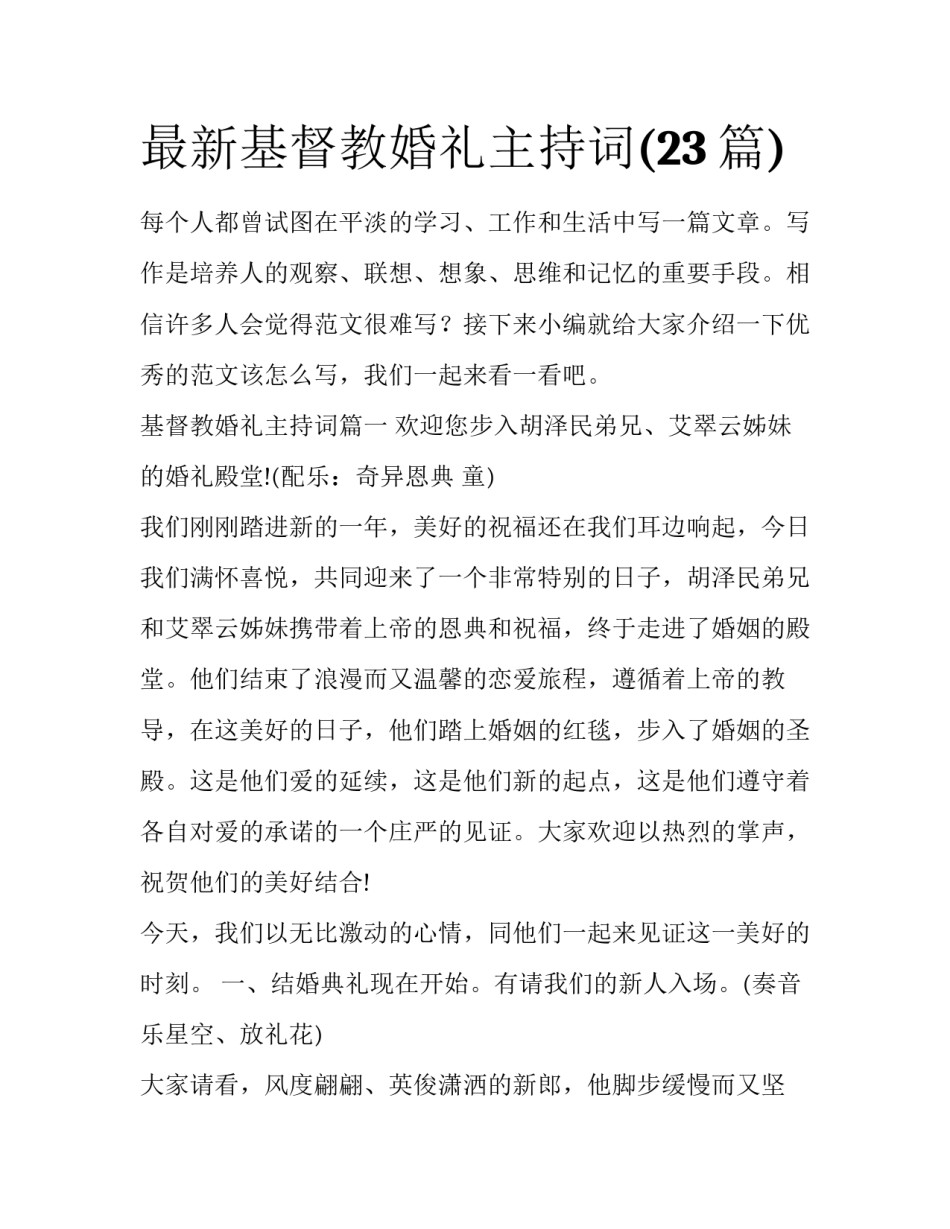 最新基督教婚礼主持词(23 篇)

每个人都曾试图在平淡的学习、工作和生活中写一篇文章。写作是培养人的观察、联想、想象、思维和记忆的重要手段。相信许多人会觉得范文很难写？接下来小编就给大家介绍一下优秀的范文该怎么写，我们一起来看一看吧。

基督教婚礼主持词篇一 欢迎您步入胡泽民弟兄、艾翠云姊妹的婚礼殿堂!(配乐：奇异恩典 童)

我们刚刚踏进新的一年，美好的祝福还在我们耳边响起，今日我们满怀喜悦，共同迎来了一个非常特别的日子，胡泽民弟兄和艾翠云姊妹携带着上帝的恩典和祝福，终于走进了婚姻的殿堂。他们结束了浪漫而又温馨的恋爱旅程，遵循着上帝的教导，在这美好的日子，他们踏上婚姻的红毯，步入了婚姻的圣殿。这是他们爱的延续，这是他们新的起点，这是他们遵守着各自对爱的承诺的一个庄严的见证。大家欢迎以热烈的掌声，祝贺他们的美好结合!

今天，我们以无比激动的心情，同他们一起来见证这一美好的时刻。 一、结婚典礼现在开始。有请我们的新人入场。(奏音乐星空、放礼花)

大家请看，风度翩翩、英俊潇洒的新郎，他脚步缓慢而又坚